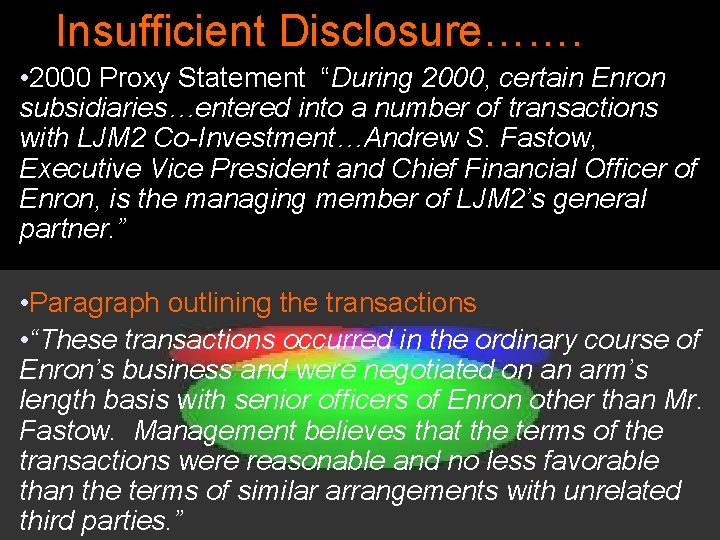 Insufficient Disclosure…….

•2000 Proxy Statement “During 2000, certain Enron subsidiaries…entered into a number of transactions with LJM2 Co-Investment…Andrew S. Fastow, Executive Vice President and Chief Financial Officer of Enron, is the managing member of LJM2’s general partner.”

•Paragraph outlining the transactions

•“These transactions occurred in the ordinary course of Enron’s business and were negotiated on an arm’s length basis with senior officers of Enron other than Mr. Fastow. Management believes that the terms of the transactions were reasonable and no less favorable than the terms of similar arrangements with unrelated third parties.”